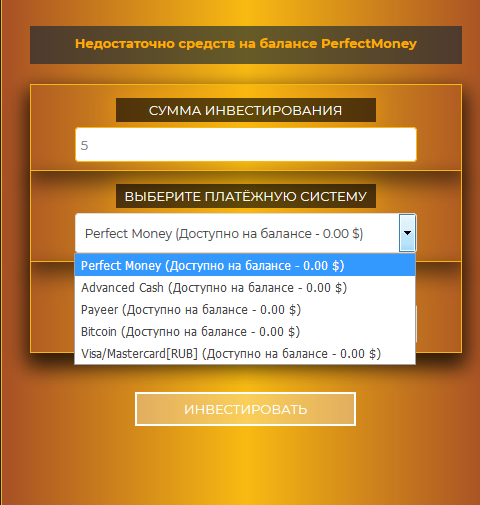 Недостаточно средств на балансе PerfectMoney

СУММА ИНВЕСТИРОВАНИЯ

5

ВЫБЕРИТЕ ПЛАТЁЖНУЮ СИСТЕМУ

Perfect Money (Доступно на балансе - 0.00 $)

Perfect Money (Доступно на балансе - 0.00 $)
Advanced Cash (Доступно на балансе - 0.00 $)
Payeer (Доступно на балансе - 0.00 $)
Bitcoin (Доступно на балансе - 0.00 $)
Visa/Mastercard[RUB] (Доступно на балансе - 0.00 $)

ИНВЕСТИРОВАТЬ